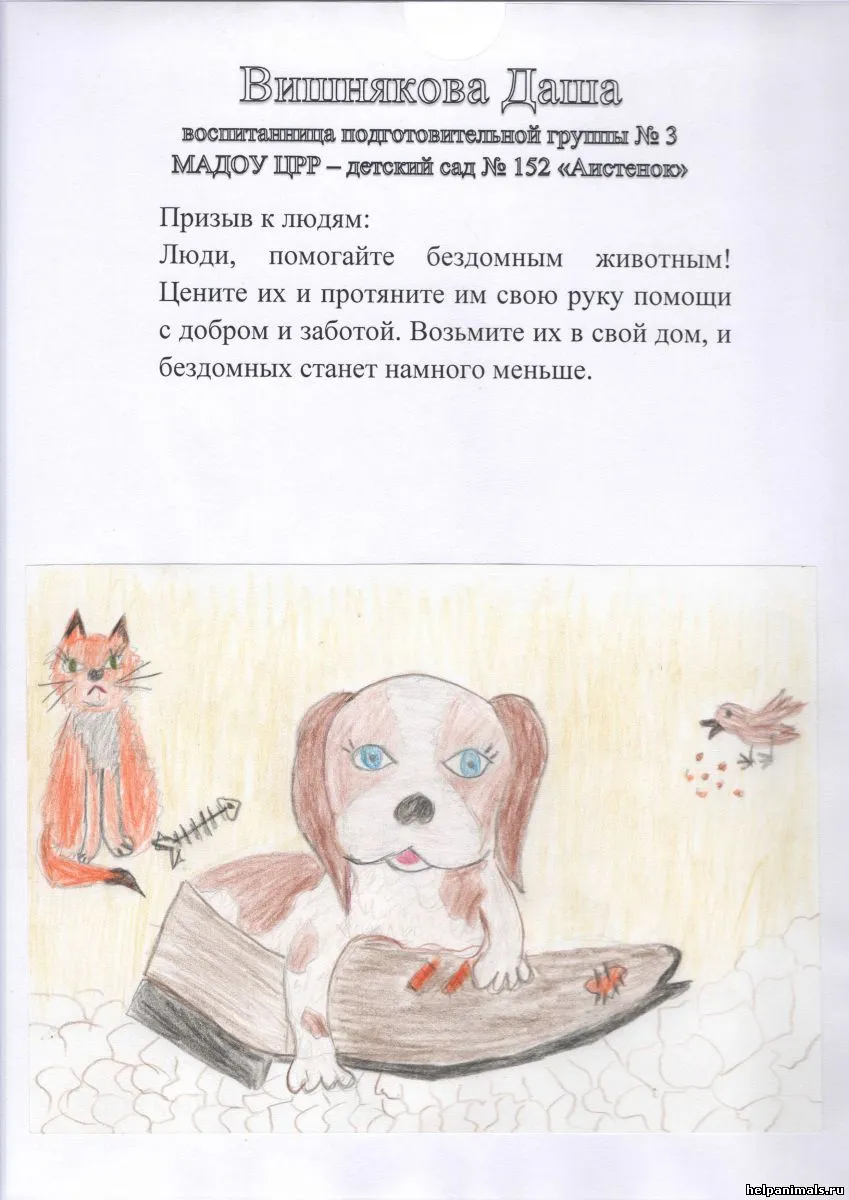 Вишнякова Даша
воспитанница подготовительной группы № 3
МАДОУ ЦРР – детский сад № 152 «Аистенок»

Призыв к людям:
Люди, помогайте бездомным животным! Цените их и протяните им свою руку помощи с добром и заботой. Возьмите их в свой дом, и бездомных станет намного меньше.

helpanimals.ru